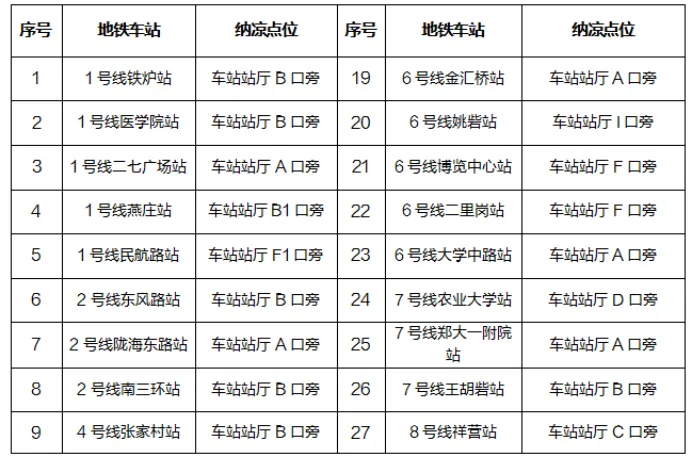 | 序号 | 地铁车站 | 纳凉点位 | 序号 | 地铁车站 | 纳凉点位 |
|---|---|---|---|---|---|
| 1 | 1号线铁炉站 | 车站站厅B口旁 | 19 | 6号线金汇桥站 | 车站站厅A口旁 |
| 2 | 1号线医学院站 | 车站站厅B口旁 | 20 | 6号线姚砦站 | 车站站厅I口旁 |
| 3 | 1号线二七广场站 | 车站站厅A口旁 | 21 | 6号线博览中心站 | 车站站厅F口旁 |
| 4 | 1号线燕庄站 | 车站站厅B1口旁 | 22 | 6号线二里岗站 | 车站站厅F口旁 |
| 5 | 1号线民航路站 | 车站站厅F1口旁 | 23 | 6号线大学中路站 | 车站站厅A口旁 |
| 6 | 2号线东风路站 | 车站站厅B口旁 | 24 | 7号线农业大学站 | 车站站厅D口旁 |
| 7 | 2号线陇海东路站 | 车站站厅A口旁 | 25 | 7号线郑大一附院站 | 车站站厅A口旁 |
| 8 | 2号线南三环站 | 车站站厅B口旁 | 26 | 7号线王胡砦站 | 车站站厅B口旁 |
| 9 | 4号线张家村站 | 车站站厅B口旁 | 27 | 8号线祥营站 | 车站站厅C口旁 |